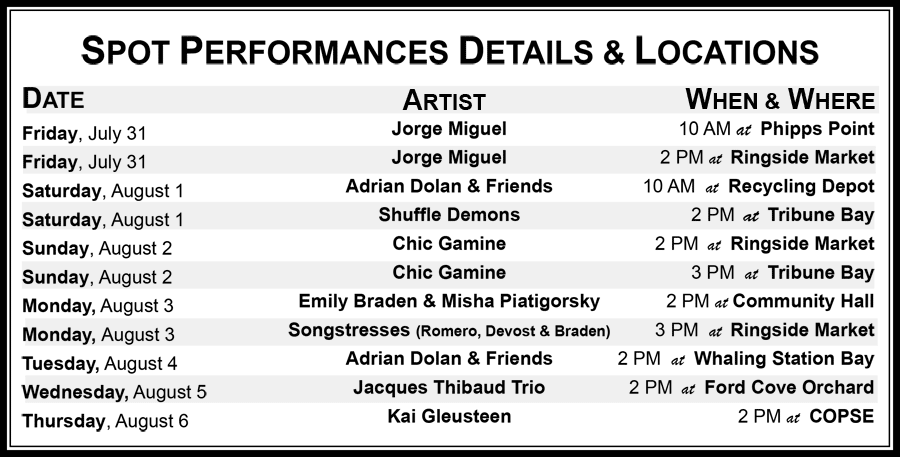 SPOT PERFORMANCES DETAILS & LOCATIONS

| DATE | ARTIST | WHEN & WHERE |
|---|---|---|
| Friday, July 31 | Jorge Miguel | 10 AM at Phipps Point |
| Friday, July 31 | Jorge Miguel | 2 PM at Ringside Market |
| Saturday, August 1 | Adrian Dolan & Friends | 10 AM at Recycling Depot |
| Saturday, August 1 | Shuffle Demons | 2 PM at Tribune Bay |
| Sunday, August 2 | Chic Gamine | 2 PM at Ringside Market |
| Sunday, August 2 | Chic Gamine | 3 PM at Tribune Bay |
| Monday, August 3 | Emily Braden & Misha Piatigorsky | 2 PM at Community Hall |
| Monday, August 3 | Songstresses (Romero, Devost & Braden) | 3 PM at Ringside Market |
| Tuesday, August 4 | Adrian Dolan & Friends | 2 PM at Whaling Station Bay |
| Wednesday, August 5 | Jacques Thibaud Trio | 2 PM at Ford Cove Orchard |
| Thursday, August 6 | Kai Gleusteen | 2 PM at COPSE |